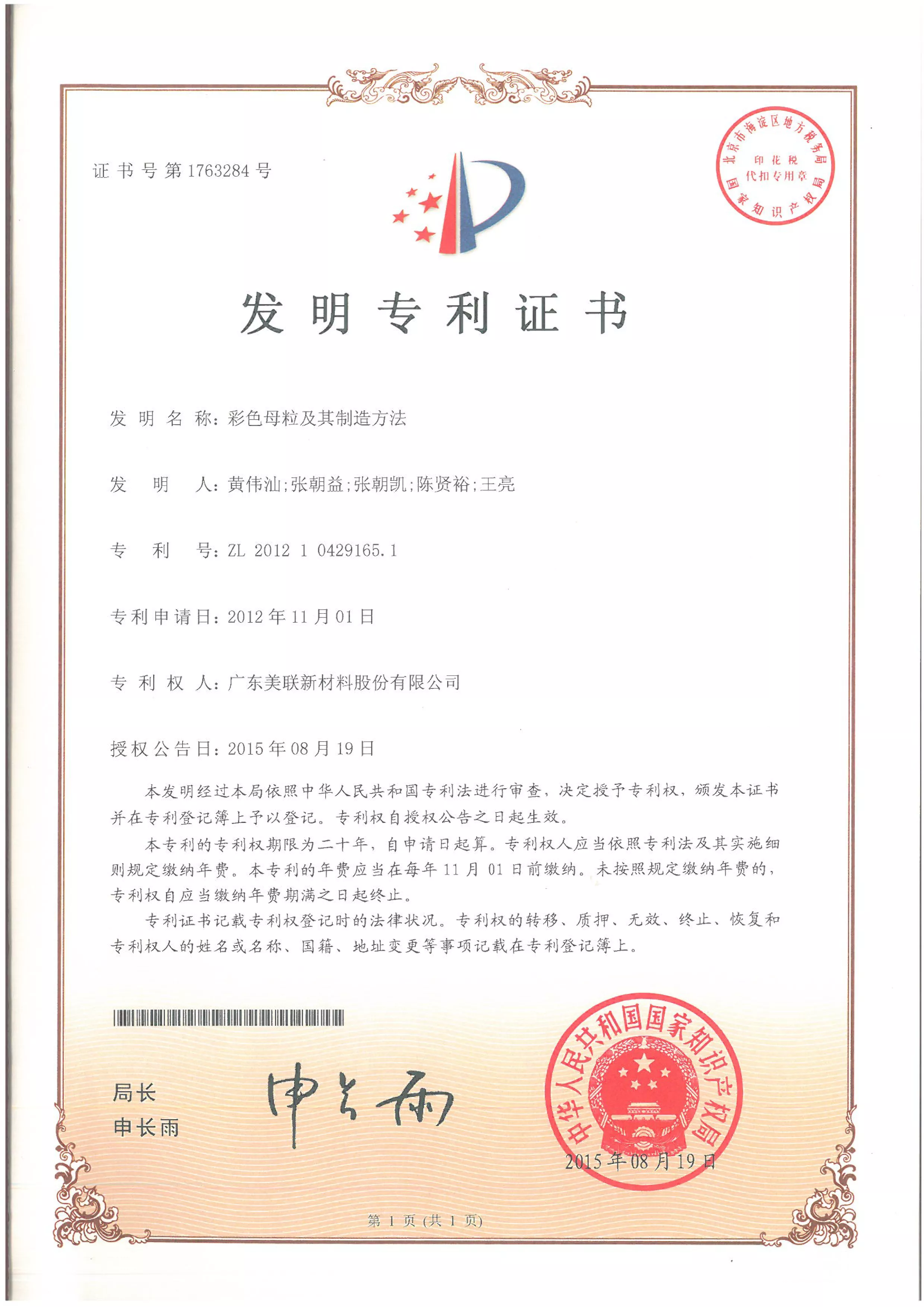 证书号第1763284号

北京市海淀区地方税务局
印花税
代扣专用章
国家知识产权局

发明专利证书

发明名称：彩色母粒及其制造方法

发明人：黄伟汕;张朝益;张朝凯;陈贤裕;王亮

专利号：ZL 2012 1 0429165.1

专利申请日：2012年11月01日

专利权人：广东美联新材料股份有限公司

授权公告日：2015年08月19日

本发明经过本局依照中华人民共和国专利法进行审查，决定授予专利权，颁发本证书并在专利登记簿上予以登记。专利权自授权公告之日起生效。

本专利的专利权期限为二十年，自申请日起算。专利权人应当依照专利法及其实施细则规定缴纳年费。本专利的年费应当在每年11月01日前缴纳。未按照规定缴纳年费的，专利权自应当缴纳年费期满之日起终止。

专利证书记载专利权登记时的法律状况。专利权的转移、质押、无效、终止、恢复和专利权人的姓名或名称、国籍、地址变更等事项记载在专利登记簿上。

局长
申长雨

申长雨

中华人民共和国国家知识产权局
2015年08月19日

第1页(共1页)